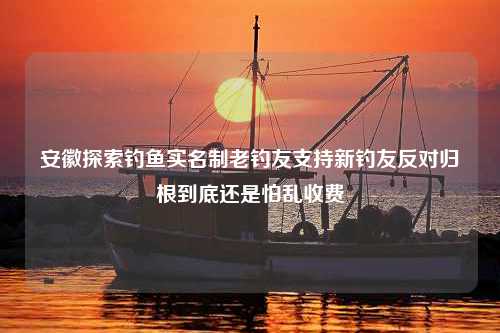 安徽探索钓鱼实名制老钓友支持新钓友反对归根到底还是怕乱收费